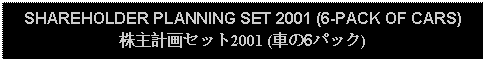 SHAREHOLDER PLANNING SET 2001 (6-PACK OF CARS)
株主計画セット2001 (車の6パック)